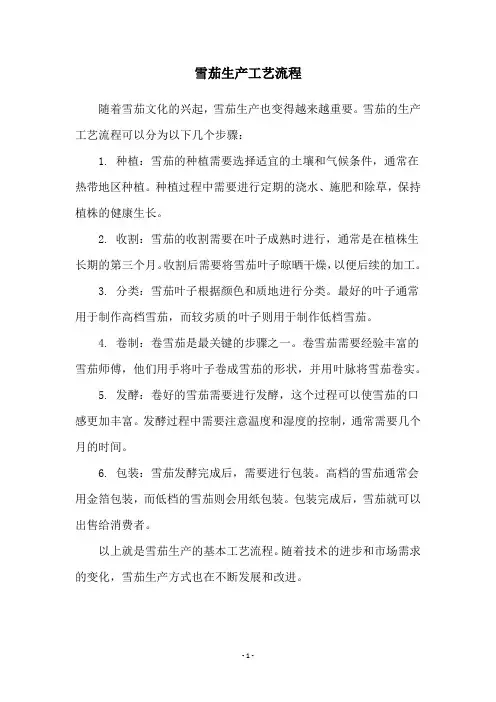 雪茄生产工艺流程

随着雪茄文化的兴起，雪茄生产也变得越来越重要。雪茄的生产工艺流程可以分为以下几个步骤：

1. 种植：雪茄的种植需要选择适宜的土壤和气候条件，通常在热带地区种植。种植过程中需要进行定期的浇水、施肥和除草，保持植株的健康生长。

2. 收割：雪茄的收割需要在叶子成熟时进行，通常是在植株生长期的第三个月。收割后需要将雪茄叶子晾晒干燥，以便后续的加工。

3. 分类：雪茄叶子根据颜色和质地进行分类。最好的叶子通常用于制作高档雪茄，而较劣质的叶子则用于制作低档雪茄。

4. 卷制：卷雪茄是最关键的步骤之一。卷雪茄需要经验丰富的雪茄师傅，他们用手将叶子卷成雪茄的形状，并用叶脉将雪茄卷实。

5. 发酵：卷好的雪茄需要进行发酵，这个过程可以使雪茄的口感更加丰富。发酵过程中需要注意温度和湿度的控制，通常需要几个月的时间。

6. 包装：雪茄发酵完成后，需要进行包装。高档的雪茄通常会用金箔包装，而低档的雪茄则会用纸包装。包装完成后，雪茄就可以出售给消费者。

以上就是雪茄生产的基本工艺流程。随着技术的进步和市场需求的变化，雪茄生产方式也在不断发展和改进。

- 1 -